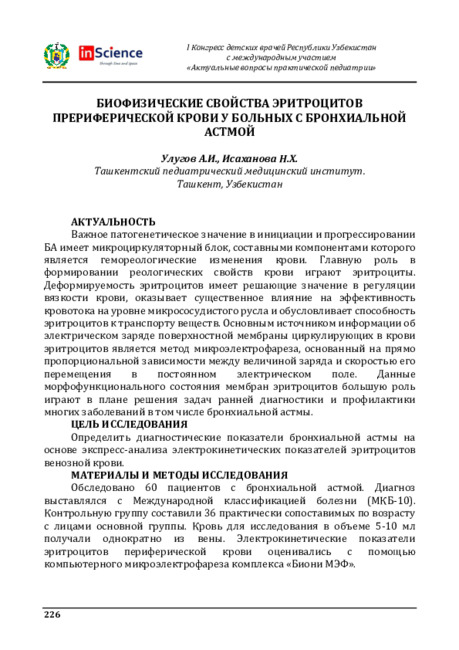 inScience
Through time and space

I Конгресс детских врачей Республики Узбекистан
с международным участием
«Актуальные вопросы практической педиатрии»

БИОФИЗИЧЕСКИЕ СВОЙСТВА ЭРИТРОЦИТОВ ПРЕРИФЕРИЧЕСКОЙ КРОВИ У БОЛЬНЫХ С БРОНХИАЛЬНОЙ АСТМОЙ

Улугов А.И., Исаханова Н.Х.
Ташкентский педиатрический медицинский институт.
Ташкент, Узбекистан

АКТУАЛЬНОСТЬ
Важное патогенетическое значение в инициации и прогрессировании БА имеет микроциркуляторный блок, составными компонентами которого является гемореологические изменения крови. Главную роль в формировании реологических свойств крови играют эритроциты. Деформируемость эритроцитов имеет решающие значение в регуляции вязкости крови, оказывает существенное влияние на эффективность кровотока на уровне микрососудистого русла и обусловливает способность эритроцитов к транспорту веществ. Основным источником информации об электрическом заряде поверхностной мембраны циркулирующих в крови эритроцитов является метод микроэлектрофареза, основанный на прямо пропорциональной зависимости между величиной заряда и скоростью его перемещения в постоянном электрическом поле. Данные морфофункционального состояния мембран эритроцитов большую роль играют в плане решения задач ранней диагностики и профилактики многих заболеваний в том числе бронхиальной астмы.
ЦЕЛЬ ИССЛЕДОВАНИЯ
Определить диагностические показатели бронхиальной астмы на основе экспресс-анализа электрокинетических показателей эритроцитов венозной крови.
МАТЕРИАЛЫ И МЕТОДЫ ИССЛЕДОВАНИЯ
Обследовано 60 пациентов с бронхиальной астмой. Диагноз выставлялся с Международной классификацией болезни (МКБ-10). Контрольную группу составили 36 практически сопоставимых по возрасту с лицами основной группы. Кровь для исследования в объеме 5-10 мл получали однократно из вены. Электрокинетические показатели эритроцитов периферической крови оценивались с помощью компьютерного микроэлектрофареза комплекса «Биони МЭФ».

226